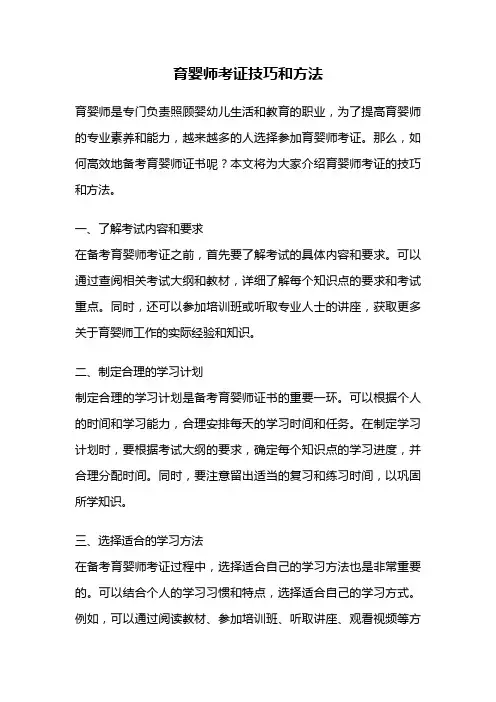 育婴师考证技巧和方法

育婴师是专门负责照顾婴幼儿生活和教育的职业，为了提高育婴师的专业素养和能力，越来越多的人选择参加育婴师考证。那么，如何高效地备考育婴师证书呢？本文将为大家介绍育婴师考证的技巧和方法。

一、了解考试内容和要求
在备考育婴师考证之前，首先要了解考试的具体内容和要求。可以通过查阅相关考试大纲和教材，详细了解每个知识点的要求和考试重点。同时，还可以参加培训班或听取专业人士的讲座，获取更多关于育婴师工作的实际经验和知识。

二、制定合理的学习计划
制定合理的学习计划是备考育婴师证书的重要一环。可以根据个人的时间和学习能力，合理安排每天的学习时间和任务。在制定学习计划时，要根据考试大纲的要求，确定每个知识点的学习进度，并合理分配时间。同时，要注意留出适当的复习和练习时间，以巩固所学知识。

三、选择适合的学习方法
在备考育婴师考证过程中，选择适合自己的学习方法也是非常重要的。可以结合个人的学习习惯和特点，选择适合自己的学习方式。例如，可以通过阅读教材、参加培训班、听取讲座、观看视频等方